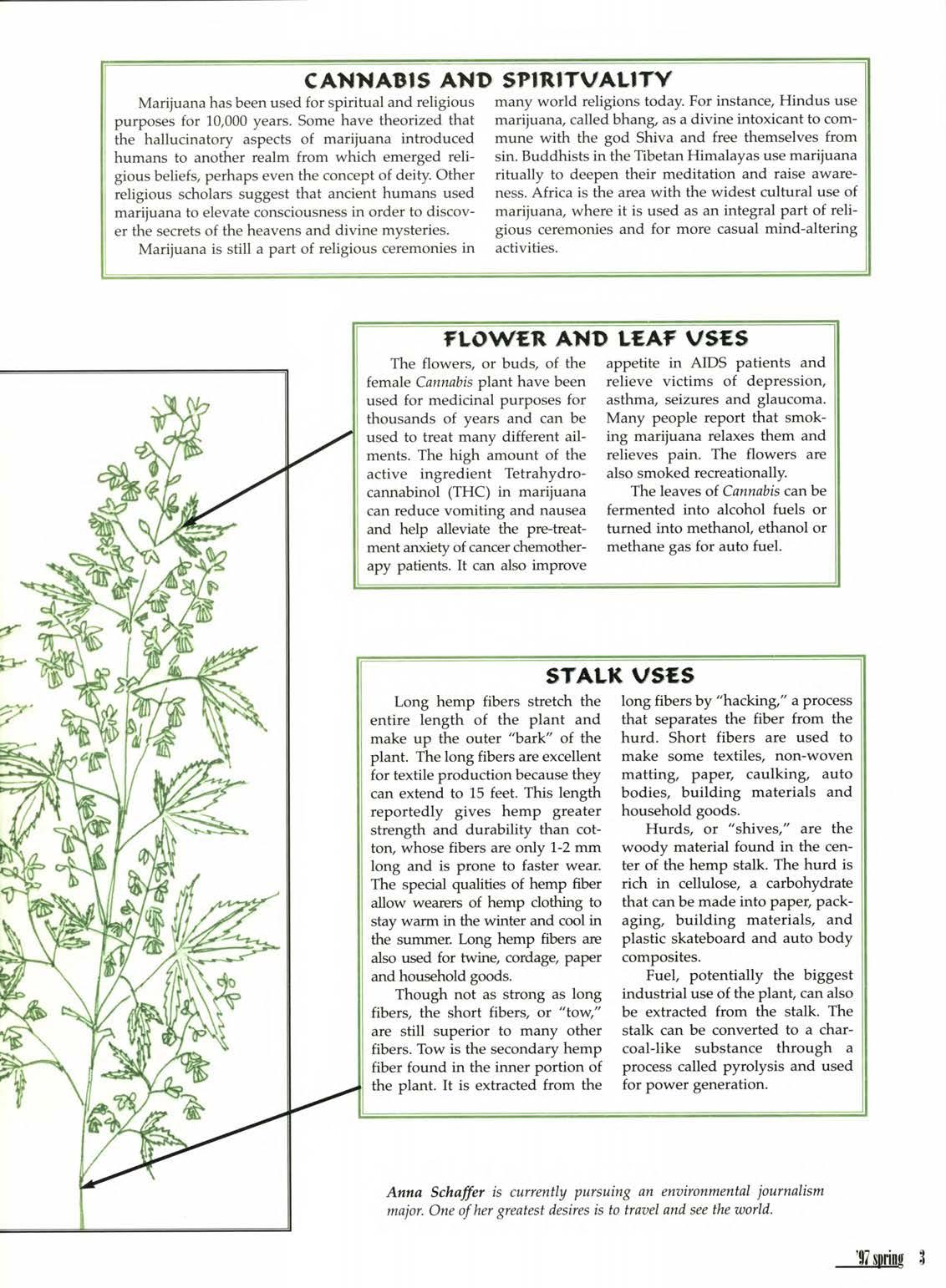 CANNABIS AND SPIRITUALITY

Marijuana has been used for spiritual and religious purposes for 10,000 years. Some have theorized that the hallucinatory aspects of marijuana introduced humans to another realm from which emerged religious beliefs, perhaps even the concept of deity. Other religious scholars suggest that ancient humans used marijuana to elevate consciousness in order to discover the secrets of the heavens and divine mysteries.

Marijuana is still a part of religious ceremonies in many world religions today. For instance, Hindus use marijuana, called bhang, as a divine intoxicant to commune with the god Shiva and free themselves from sin. Buddhists in the Tibetan Himalayas use marijuana ritually to deepen their meditation and raise awareness. Africa is the area with the widest cultural use of marijuana, where it is used as an integral part of religious ceremonies and for more casual mind-altering activities.

FLOWER AND LEAF USES

The flowers, or buds, of the female Cannabis plant have been used for medicinal purposes for thousands of years and can be used to treat many different ailments. The high amount of the active ingredient Tetrahydrocannabinol (THC) in marijuana can reduce vomiting and nausea and help alleviate the pre-treatment anxiety of cancer chemotherapy patients. It can also improve appetite in AIDS patients and relieve victims of depression, asthma, seizures and glaucoma. Many people report that smoking marijuana relaxes them and relieves pain. The flowers are also smoked recreationally.

The leaves of Cannabis can be fermented into alcohol fuels or turned into methanol, ethanol or methane gas for auto fuel.

STALK USES

Long hemp fibers stretch the entire length of the plant and make up the outer "bark" of the plant. The long fibers are excellent for textile production because they can extend to 15 feet. This length reportedly gives hemp greater strength and durability than cotton, whose fibers are only 1-2 mm long and is prone to faster wear. The special qualities of hemp fiber allow wearers of hemp clothing to stay warm in the winter and cool in the summer. Long hemp fibers are also used for twine, cordage, paper and household goods.

Though not as strong as long fibers, the short fibers, or "tow," are still superior to many other fibers. Tow is the secondary hemp fiber found in the inner portion of the plant. It is extracted from the long fibers by "hacking," a process that separates the fiber from the hurd. Short fibers are used to make some textiles, non-woven matting, paper, caulking, auto bodies, building materials and household goods.

Hurds, or "shives," are the woody material found in the center of the hemp stalk. The hurd is rich in cellulose, a carbohydrate that can be made into paper, packaging, building materials, and plastic skateboard and auto body composites.

Fuel, potentially the biggest industrial use of the plant, can also be extracted from the stalk. The stalk can be converted to a charcoal-like substance through a process called pyrolysis and used for power generation.

Anna Schaffer is currently pursuing an environmental journalism major. One of her greatest desires is to travel and see the world.

'97 spring 3